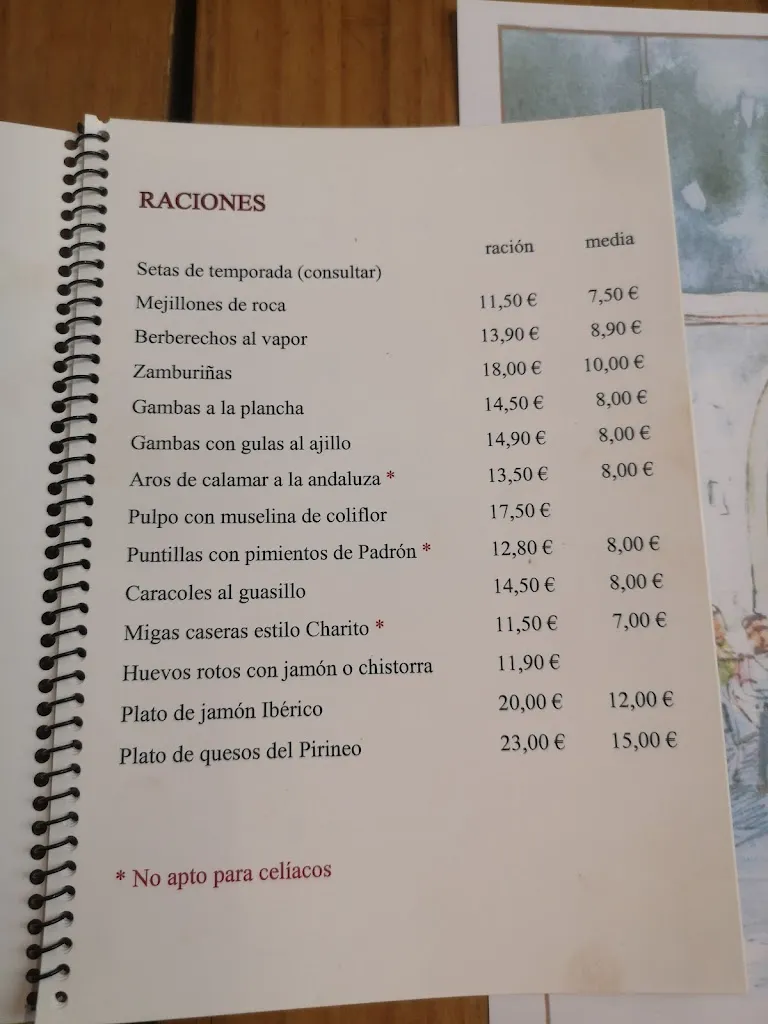 RACIONES

| | ración | media |
|---|---|---|
| Setas de temporada (consultar) | | |
| Mejillones de roca | 11,50 € | 7,50 € |
| Berberechos al vapor | 13,90 € | 8,90 € |
| Zamburiñas | 18,00 € | 10,00 € |
| Gambas a la plancha | 14,50 € | 8,00 € |
| Gambas con gulas al ajillo | 14,90 € | 8,00 € |
| Aros de calamar a la andaluza * | 13,50 € | 8,00 € |
| Pulpo con muselina de coliflor | 17,50 € | |
| Puntillas con pimientos de Padrón * | 12,80 € | 8,00 € |
| Caracoles al guasillo | 14,50 € | 8,00 € |
| Migas caseras estilo Charito * | 11,50 € | 7,00 € |
| Huevos rotos con jamón o chistorra | 11,90 € | |
| Plato de jamón Ibérico | 20,00 € | 12,00 € |
| Plato de quesos del Pirineo | 23,00 € | 15,00 € |

* No apto para celíacos